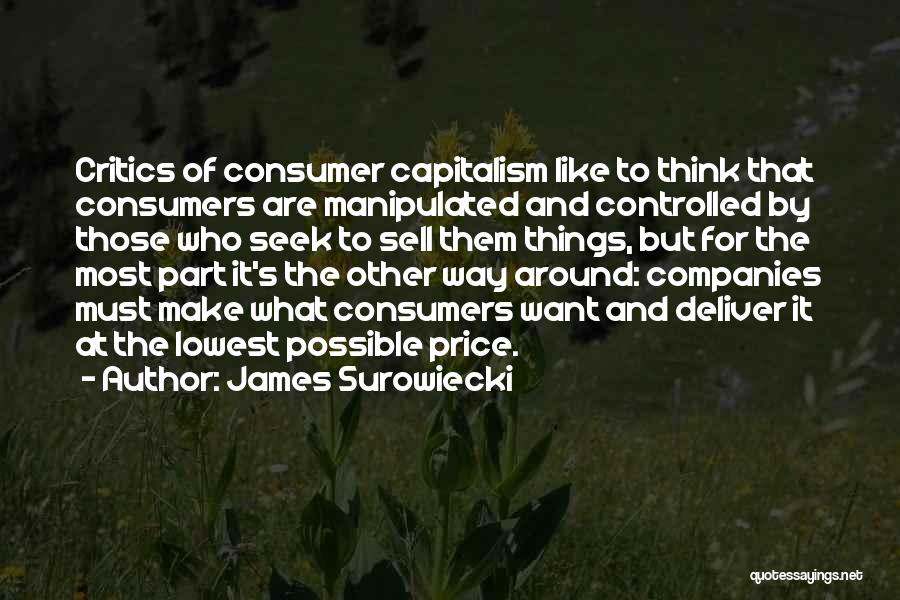 Critics of consumer capitalism like to think that consumers are manipulated and controlled by those who seek to sell them things, but for the most part it's the other way around: companies must make what consumers want and deliver it at the lowest possible price.
- Author: James Surowiecki

quotessayings.net